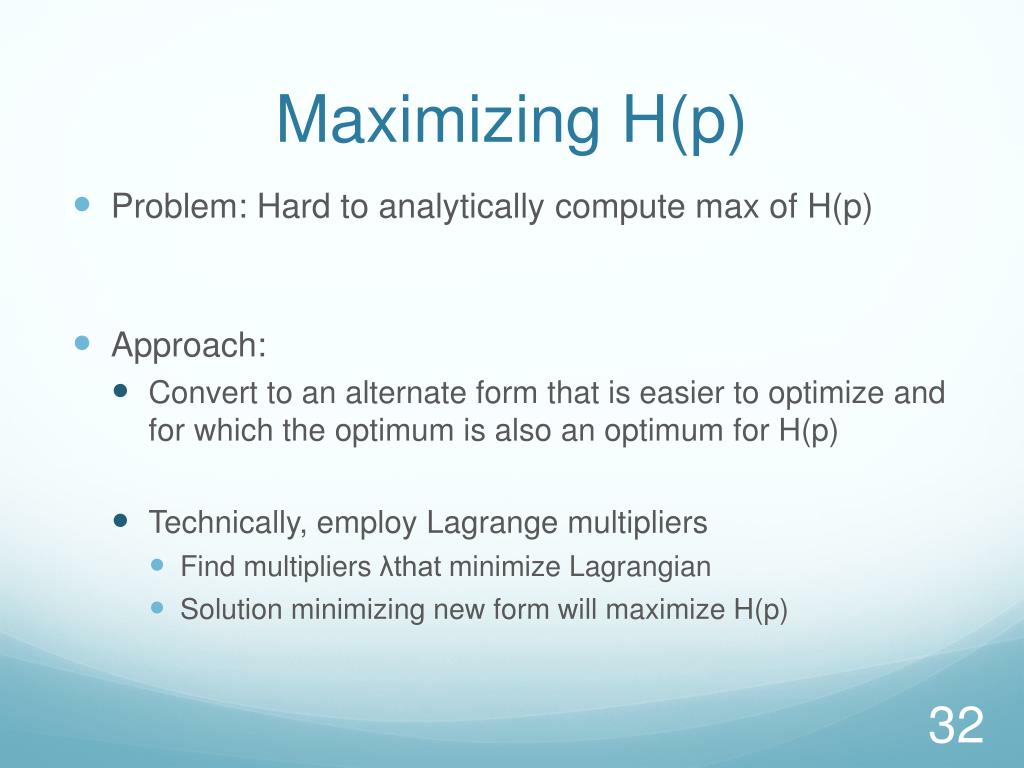 Maximizing H(p)

Problem: Hard to analytically compute max of H(p)

Approach:

Convert to an alternate form that is easier to optimize and for which the optimum is also an optimum for H(p)

Technically, employ Lagrange multipliers

Find multipliers λthat minimize Lagrangian

Solution minimizing new form will maximize H(p)

32